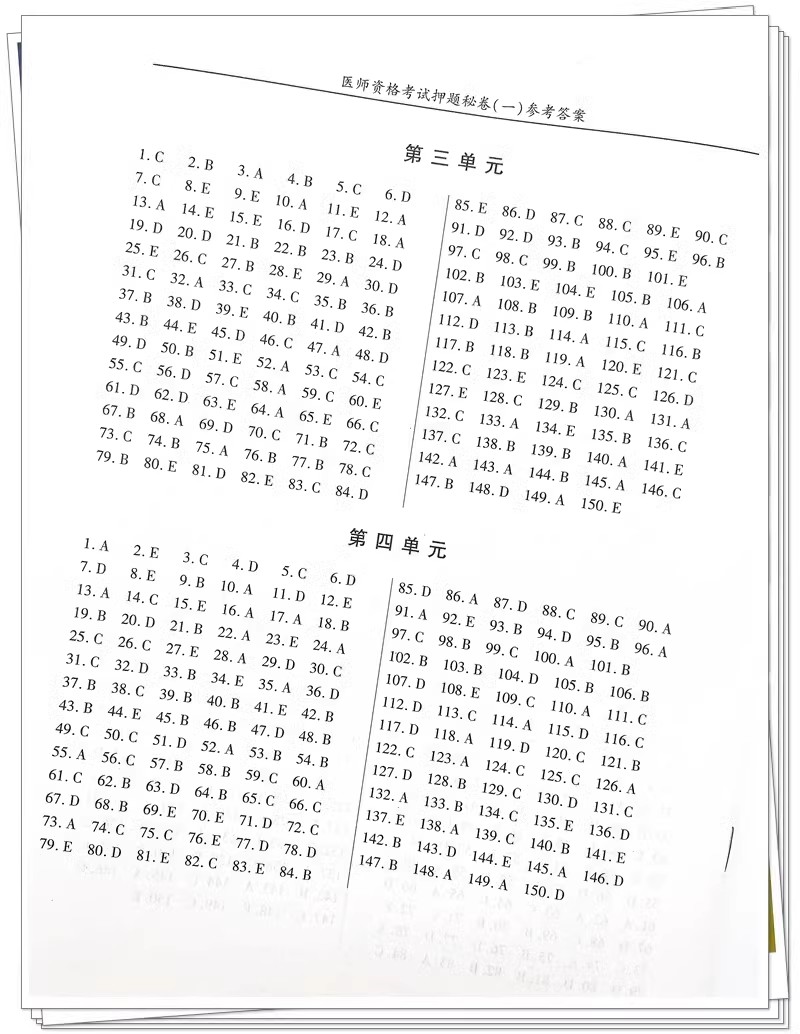 医师资格考试押题秘卷(一)参考答案

第三单元

1. C 2. B 3. A 4. B 5. C 6. D
7. C 8. E 9. E 10. A 11. E 12. A
13. A 14. E 15. E 16. D 17. C 18. A
19. D 20. D 21. B 22. B 23. B 24. D
25. E 26. C 27. B 28. E 29. A 30. D
31. C 32. A 33. C 34. C 35. B 36. B
37. B 38. D 39. E 40. B 41. D 42. B
43. B 44. E 45. D 46. C 47. A 48. D
49. D 50. B 51. E 52. A 53. C 54. C
55. C 56. D 57. C 58. A 59. C 60. E
61. D 62. D 63. E 64. A 65. E 66. C
67. B 68. A 69. D 70. C 71. B 72. C
73. C 74. B 75. A 76. B 77. B 78. C
79. B 80. E 81. D 82. E 83. C 84. D

85. E 86. D 87. C 88. C 89. E 90. C
91. D 92. D 93. B 94. C 95. E 96. B
97. C 98. C 99. B 100. B 101. E
102. B 103. E 104. E 105. B 106. A
107. A 108. B 109. B 110. A 111. C
112. D 113. B 114. A 115. C 116. B
117. B 118. B 119. A 120. E 121. C
122. C 123. E 124. C 125. C 126. D
127. E 128. C 129. B 130. A 131. A
132. C 133. A 134. E 135. B 136. C
137. C 138. B 139. B 140. A 141. E
142. A 143. A 144. B 145. A 146. C
147. B 148. D 149. A 150. E

第四单元

1. A 2. E 3. C 4. D 5. C 6. D
7. D 8. E 9. B 10. A 11. D 12. E
13. A 14. C 15. E 16. A 17. A 18. B
19. B 20. D 21. B 22. A 23. E 24. A
25. C 26. C 27. E 28. A 29. D 30. C
31. C 32. D 33. B 34. E 35. A 36. D
37. B 38. C 39. B 40. B 41. E 42. B
43. B 44. E 45. B 46. B 47. D 48. B
49. C 50. C 51. D 52. A 53. B 54. B
55. A 56. C 57. B 58. B 59. C 60. A
61. C 62. B 63. D 64. B 65. C 66. C
67. D 68. B 69. E 70. E 71. D 72. C
73. A 74. C 75. C 76. E 77. D 78. D
79. E 80. D 81. E 82. C 83. E 84. B

85. D 86. A 87. D 88. C 89. C 90. A
91. A 92. E 93. B 94. D 95. B 96. A
97. C 98. B 99. C 100. A 101. B
102. B 103. B 104. D 105. B 106. B
107. D 108. E 109. C 110. A 111. C
112. D 113. C 114. A 115. D 116. C
117. D 118. A 119. D 120. C 121. B
122. C 123. A 124. C 125. C 126. A
127. D 128. B 129. C 130. D 131. C
132. A 133. B 134. C 135. E 136. D
137. E 138. A 139. C 140. B 141. E
142. B 143. D 144. E 145. A 146. D
147. B 148. A 149. A 150. D